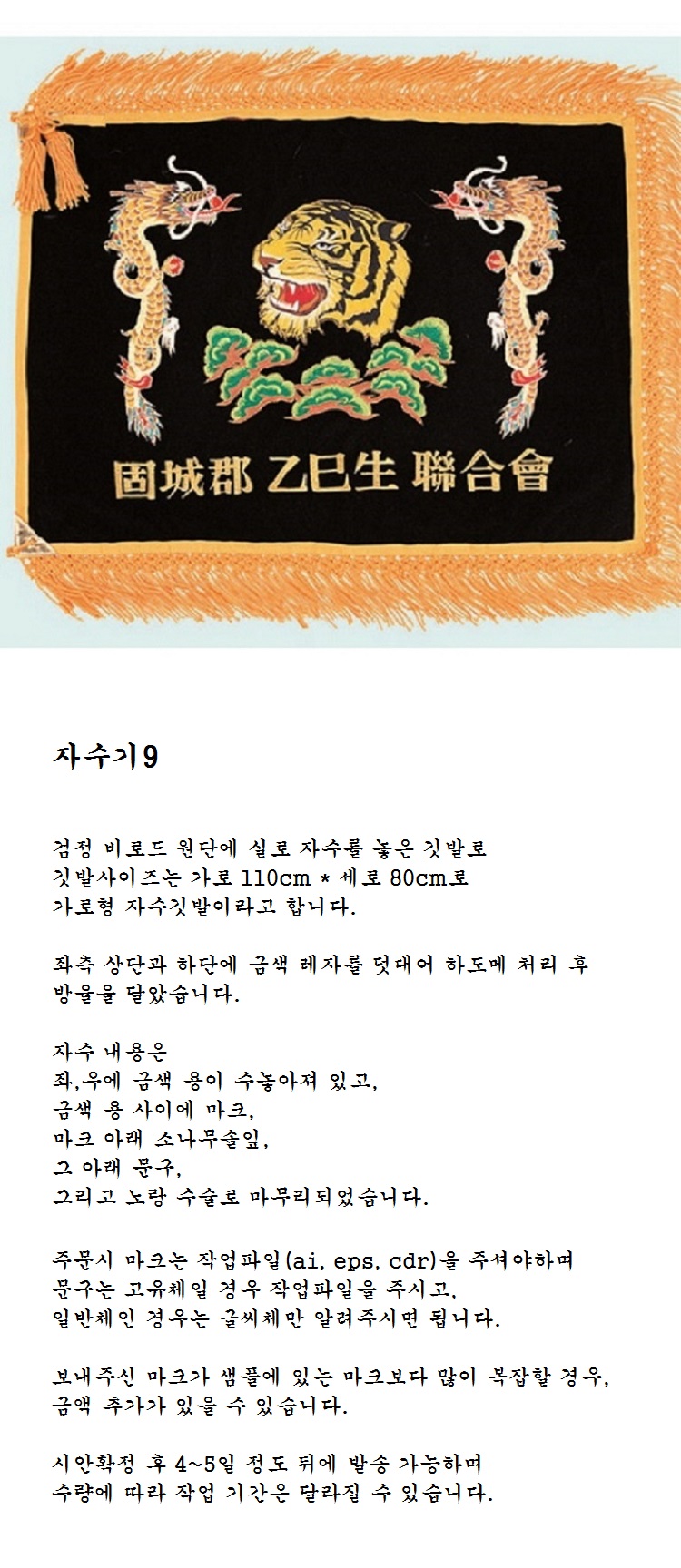 固城郡 乙巳生 聯合會

자수기9

검정 비로드 원단에 실로 자수를 놓은 깃발로
깃발사이즈는 가로 110cm * 세로 80cm로
가로형 자수깃발이라고 합니다.

좌측 상단과 하단에 금색 레자를 덧대어 하도메 처리 후
방울을 달았습니다.

자수 내용은
좌,우에 금색 용이 수놓아져 있고,
금색 용 사이에 마크,
마크 아래 소나무솔잎,
그 아래 문구,
그리고 노랑 수술로 마무리되었습니다.

주문시 마크는 작업파일(ai, eps, cdr)을 주셔야하며
문구는 고유체일 경우 작업파일을 주시고,
일반체인 경우는 글씨체만 알려주시면 됩니다.

보내주신 마크가 샘플에 있는 마크보다 많이 복잡할 경우,
금액 추가가 있을 수 있습니다.

시안확정 후 4~5일 정도 뒤에 발송 가능하며
수량에 따라 작업 기간은 달라질 수 있습니다.